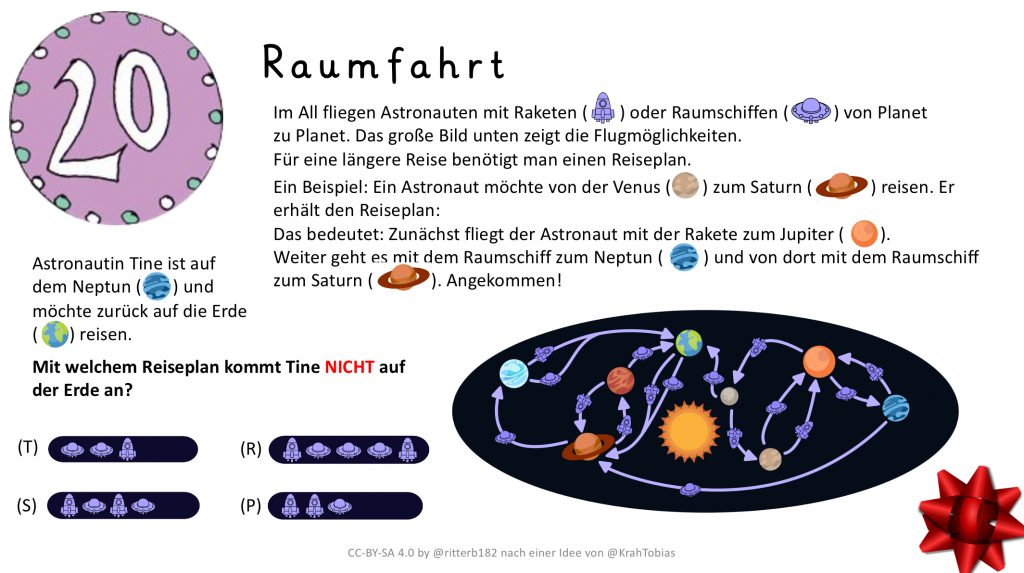 20

Raumfahrt

Im All fliegen Astronauten mit Raketen ( ) oder Raumschiffen ( ) von Planet zu Planet. Das große Bild unten zeigt die Flugmöglichkeiten.
Für eine längere Reise benötigt man einen Reiseplan.

Ein Beispiel: Ein Astronaut möchte von der Venus ( ) zum Saturn ( ) reisen. Er erhält den Reiseplan:
Das bedeutet: Zunächst fliegt der Astronaut mit der Rakete zum Jupiter ( ).
Weiter geht es mit dem Raumschiff zum Neptun ( ) und von dort mit dem Raumschiff zum Saturn ( ). Angekommen!

Astronautin Tine ist auf dem Neptun ( ) und möchte zurück auf die Erde ( ) reisen.

Mit welchem Reiseplan kommt Tine NICHT auf der Erde an?

(T)

(R)

(S)

(P)

CC-BY-SA 4.0 by @ritterb182 nach einer Idee von @KrahTobias